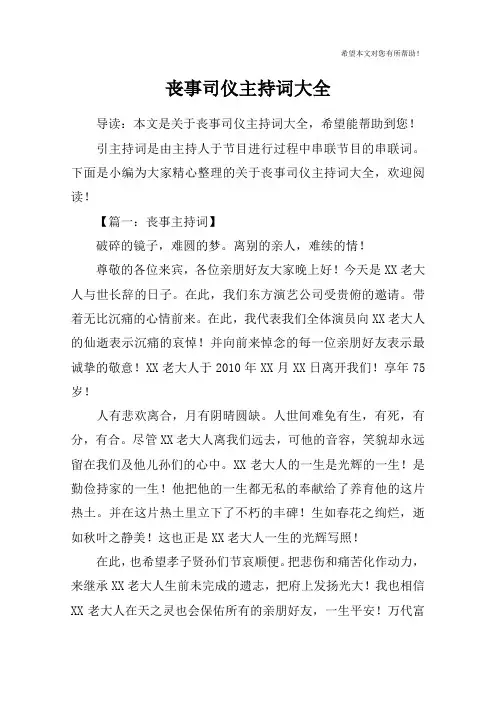 希望本文对您有所帮助！

丧事司仪主持词大全

导读：本文是关于丧事司仪主持词大全，希望能帮助到您！

引主持词是由主持人于节目进行过程中串联节目的串联词。下面是小编为大家精心整理的关于丧事司仪主持词大全，欢迎阅读！

【篇一：丧事主持词】

破碎的镜子，难圆的梦。离别的亲人，难续的情！

尊敬的各位来宾，各位亲朋好友大家晚上好！今天是XX老大人与世长辞的日子。在此，我们东方演艺公司受贵俯的邀请。带着无比沉痛的心情前来。在此，我代表我们全体演员向XX老大人的仙逝表示沉痛的哀悼！并向前来悼念的每一位亲朋好友表示最诚挚的敬意！XX老大人于2010年XX月XX日离开我们！享年75岁！

人有悲欢离合，月有阴晴圆缺。人世间难免有生，有死，有分，有合。尽管XX老大人离我们远去，可他的音容，笑貌却永远留在我们及他儿孙们的心中。XX老大人的一生是光辉的一生！是勤俭持家的一生！他把他的一生都无私的奉献给了养育他的这片热土。并在这片热土里立下了不朽的丰碑！生如春花之绚烂，逝如秋叶之静美！这也正是XX老大人一生的光辉写照！

在此，也希望孝子贤孙们节哀顺便。把悲伤和痛苦化作动力，来继承XX老大人生前未完成的遗志，把府上发扬光大！我也相信XX老大人在天之灵也会保佑所有的亲朋好友，一生平安！万代富